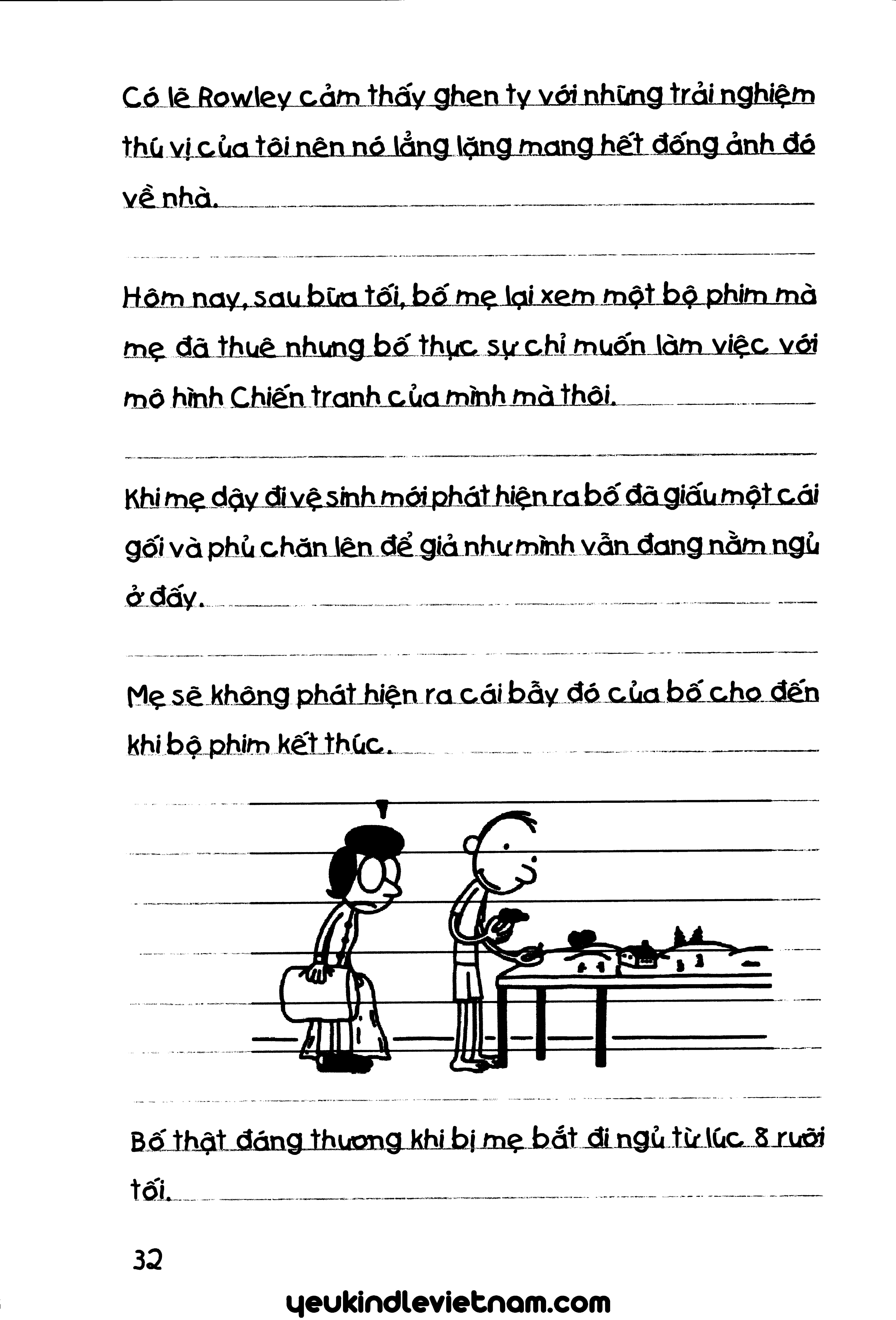 Có lẽ Rowley cảm thấy ghen tỵ với những trải nghiệm thú vị của tôi nên nó lẳng lặng mang hết đống ảnh đó về nhà.

Hôm nay, sau bữa tối, bố mẹ lại xem một bộ phim mà mẹ đã thuê nhưng bố thực sự chỉ muốn làm việc với mô hình Chiến tranh của mình mà thôi.

Khi mẹ dậy đi vệ sinh mới phát hiện ra bố đã giấu một cái gối và phủ chăn lên để giả như mình vẫn đang nằm ngủ ở đấy.

Mẹ sẽ không phát hiện ra cái bẫy đó của bố cho đến khi bộ phim kết thúc.

Bố thật đáng thương khi bị mẹ bắt đi ngủ từ lúc 8 rưỡi tối.

32

yeukindlevietnam.com